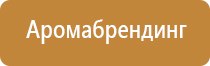 Аромабрендинг